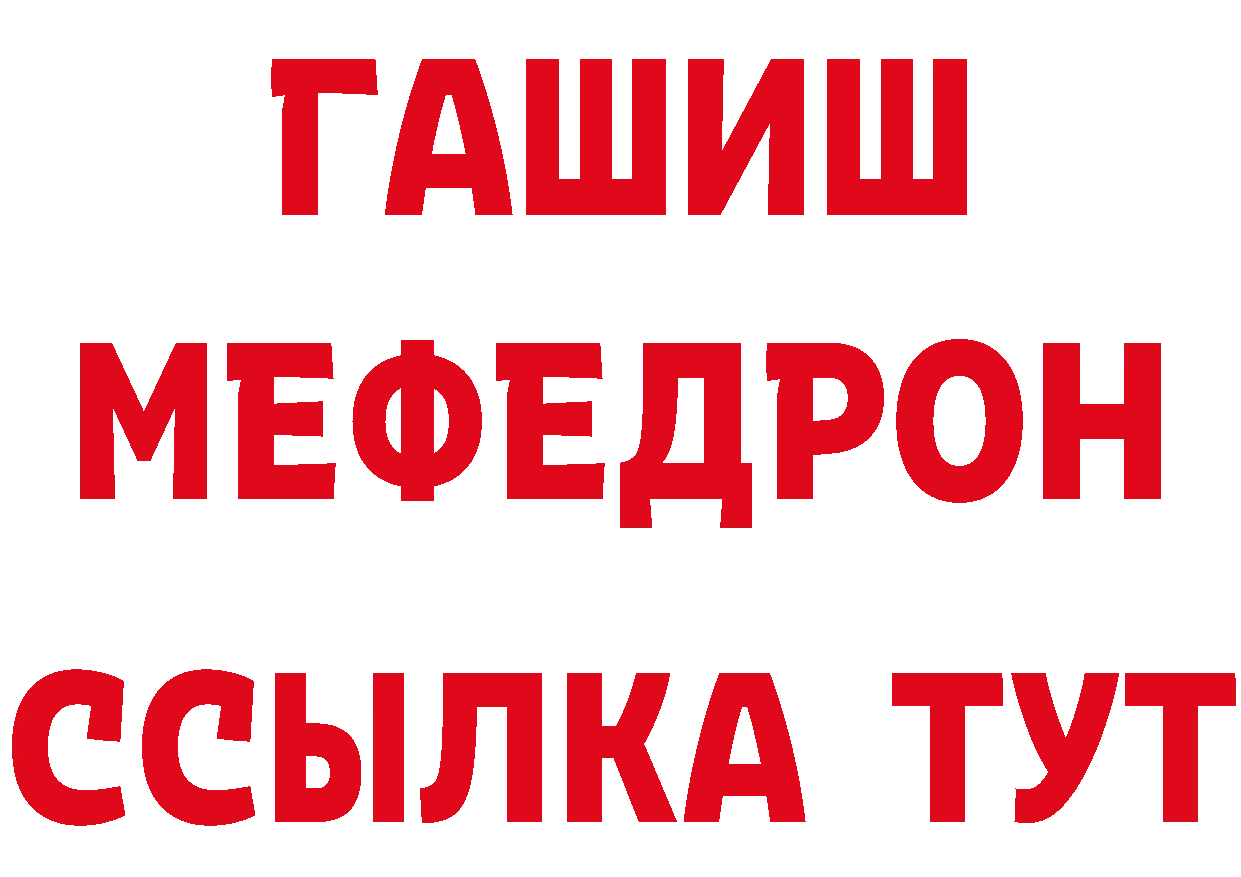 ГАШИШ
МЕФЕДРОН
ССЫЛКА ТУТ